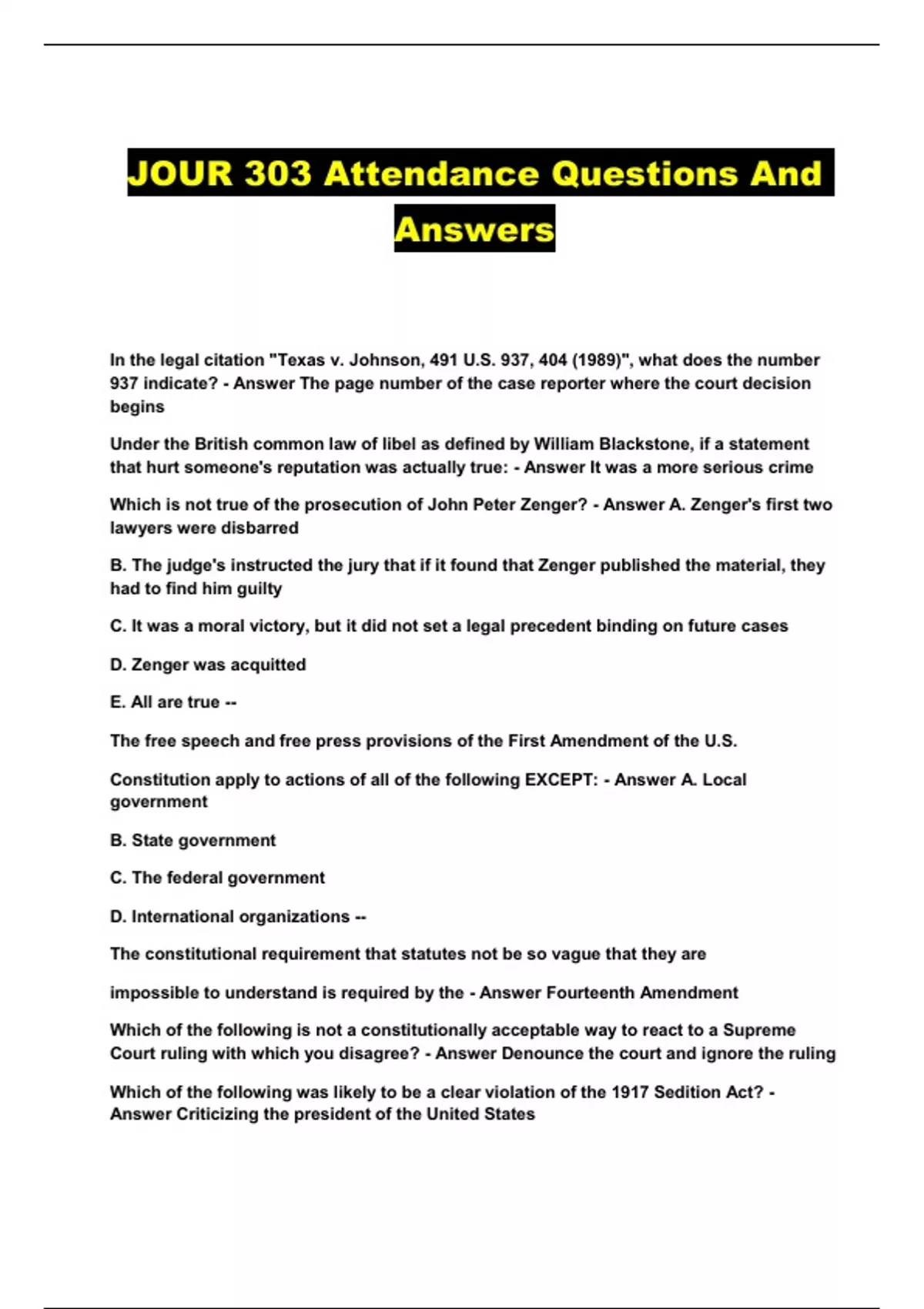 JOUR 303 Attendance Questions And Answers

In the legal citation "Texas v. Johnson, 491 U.S. 937, 404 (1989)", what does the number 937 indicate? - Answer The page number of the case reporter where the court decision begins

Under the British common law of libel as defined by William Blackstone, if a statement that hurt someone's reputation was actually true: - Answer It was a more serious crime

Which is not true of the prosecution of John Peter Zenger? - Answer A. Zenger's first two lawyers were disbarred

B. The judge's instructed the jury that if it found that Zenger published the material, they had to find him guilty

C. It was a moral victory, but it did not set a legal precedent binding on future cases

D. Zenger was acquitted

E. All are true --

The free speech and free press provisions of the First Amendment of the U.S.

Constitution apply to actions of all of the following EXCEPT: - Answer A. Local government

B. State government

C. The federal government

D. International organizations --

The constitutional requirement that statutes not be so vague that they are

impossible to understand is required by the - Answer Fourteenth Amendment

Which of the following is not a constitutionally acceptable way to react to a Supreme Court ruling with which you disagree? - Answer Denounce the court and ignore the ruling

Which of the following was likely to be a clear violation of the 1917 Sedition Act? - Answer Criticizing the president of the United States